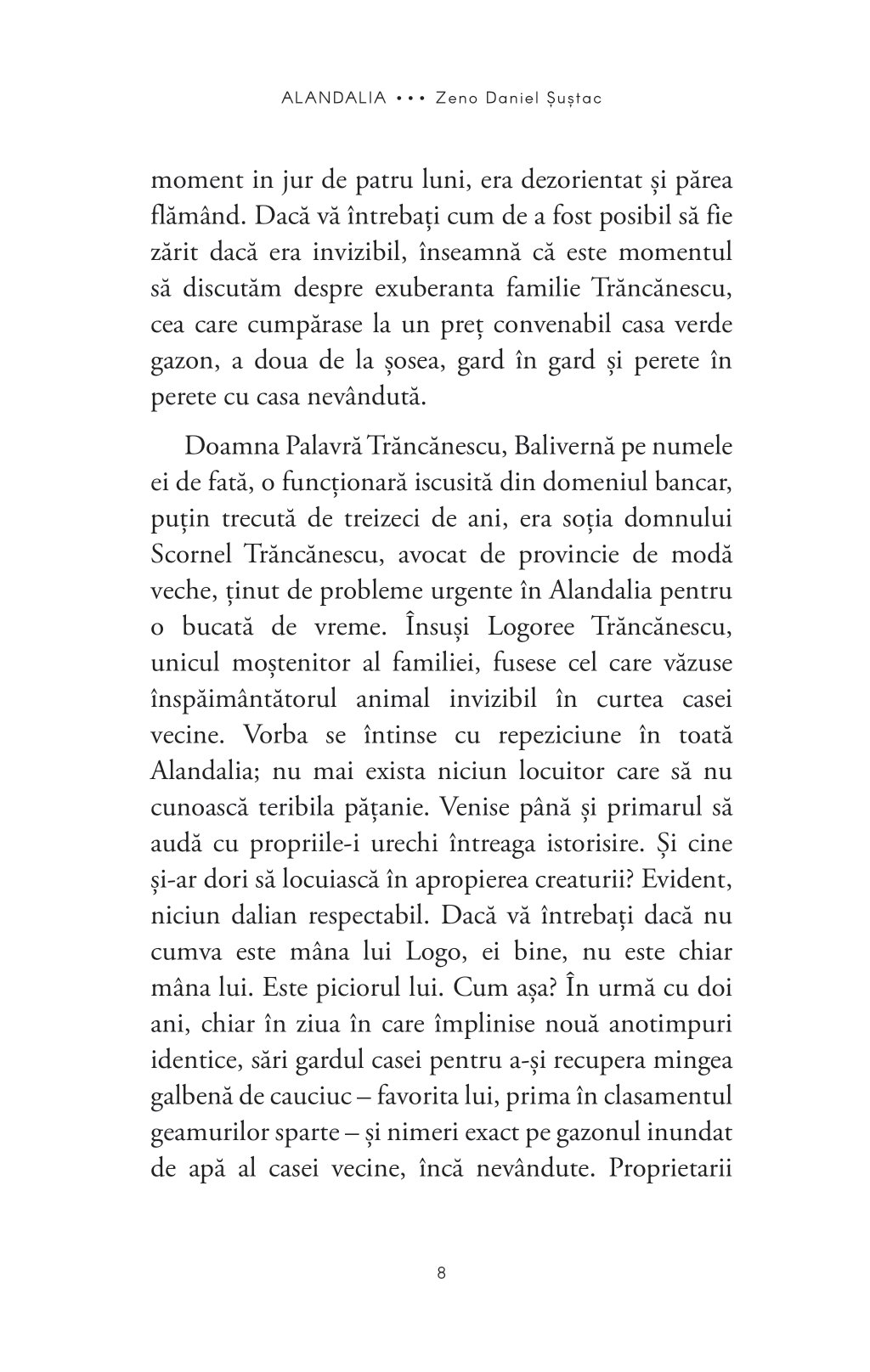 ALANDALIA ••• Zeno Daniel Șuștac

moment in jur de patru luni, era dezorientat și părea flămând. Dacă vă întrebați cum de a fost posibil să fie zărit dacă era invizibil, înseamnă că este momentul să discutăm despre exuberanta familie Trăncănescu, cea care cumpărase la un preț convenabil casa verde gazon, a doua de la șosea, gard în gard și perete în perete cu casa nevândută.

Doamna Palavră Trăncănescu, Balivernă pe numele ei de fată, o funcționară iscusită din domeniul bancar, puțin trecută de treizeci de ani, era soția domnului Scornel Trăncănescu, avocat de provincie de modă veche, ținut de probleme urgente în Alandalia pentru o bucată de vreme. Însuși Logoree Trăncănescu, unicul moștenitor al familiei, fusese cel care văzuse înspăimântătorul animal invizibil în curtea casei vecine. Vorba se întinse cu repeziciune în toată Alandalia; nu mai exista niciun locuitor care să nu cunoască teribila pățanie. Venise până și primarul să audă cu propriile-i urechi întreaga istorisire. Și cine și-ar dori să locuiască în apropierea creaturii? Evident, niciun dalian respectabil. Dacă vă întrebați dacă nu cumva este mâna lui Logo, ei bine, nu este chiar mâna lui. Este piciorul lui. Cum așa? În urmă cu doi ani, chiar în ziua în care împlinise nouă anotimpuri identice, sări gardul casei pentru a-și recupera mingea galbenă de cauciuc – favorita lui, prima în clasamentul geamurilor sparte – și nimeri exact pe gazonul inundat de apă al casei vecine, încă nevândute. Proprietarii

8